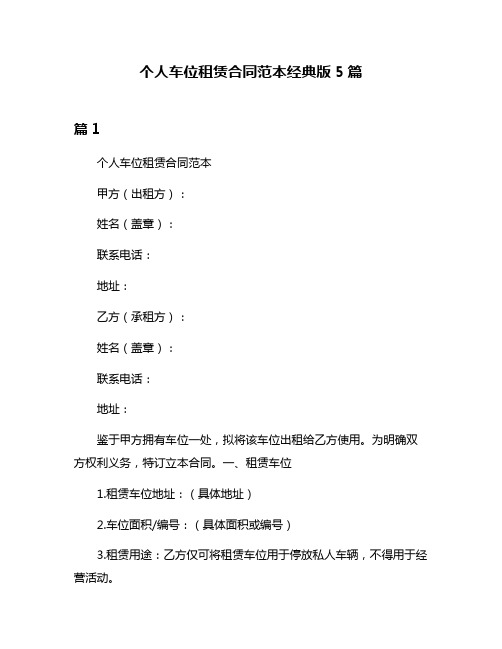 个人车位租赁合同范本经典版 5 篇

篇 1

个人车位租赁合同范本

甲方（出租方）：

姓名（盖章）：

联系电话：

地址：

乙方（承租方）：

姓名（盖章）：

联系电话：

地址：

鉴于甲方拥有车位一处，拟将该车位出租给乙方使用。为明确双方权利义务，特订立本合同。一、租赁车位

1.租赁车位地址：（具体地址）

2.车位面积/编号：（具体面积或编号）

3.租赁用途：乙方仅可将租赁车位用于停放私人车辆，不得用于经营活动。